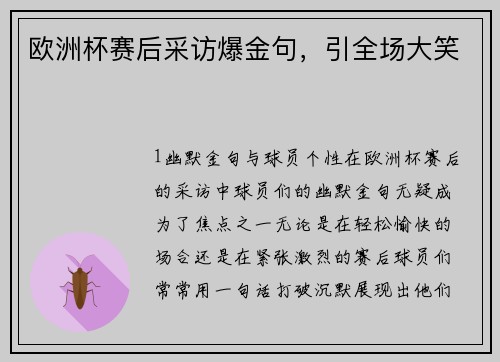 欧洲杯赛后采访爆金句，引全场大笑

1幽默金句与球员个性在欧洲杯赛后的采访中球员们的幽默金句无疑成为了焦点之一无论是在轻松愉快的场合还是在紧张激烈的赛后球员们常常用一句话打破沉默展现出他们